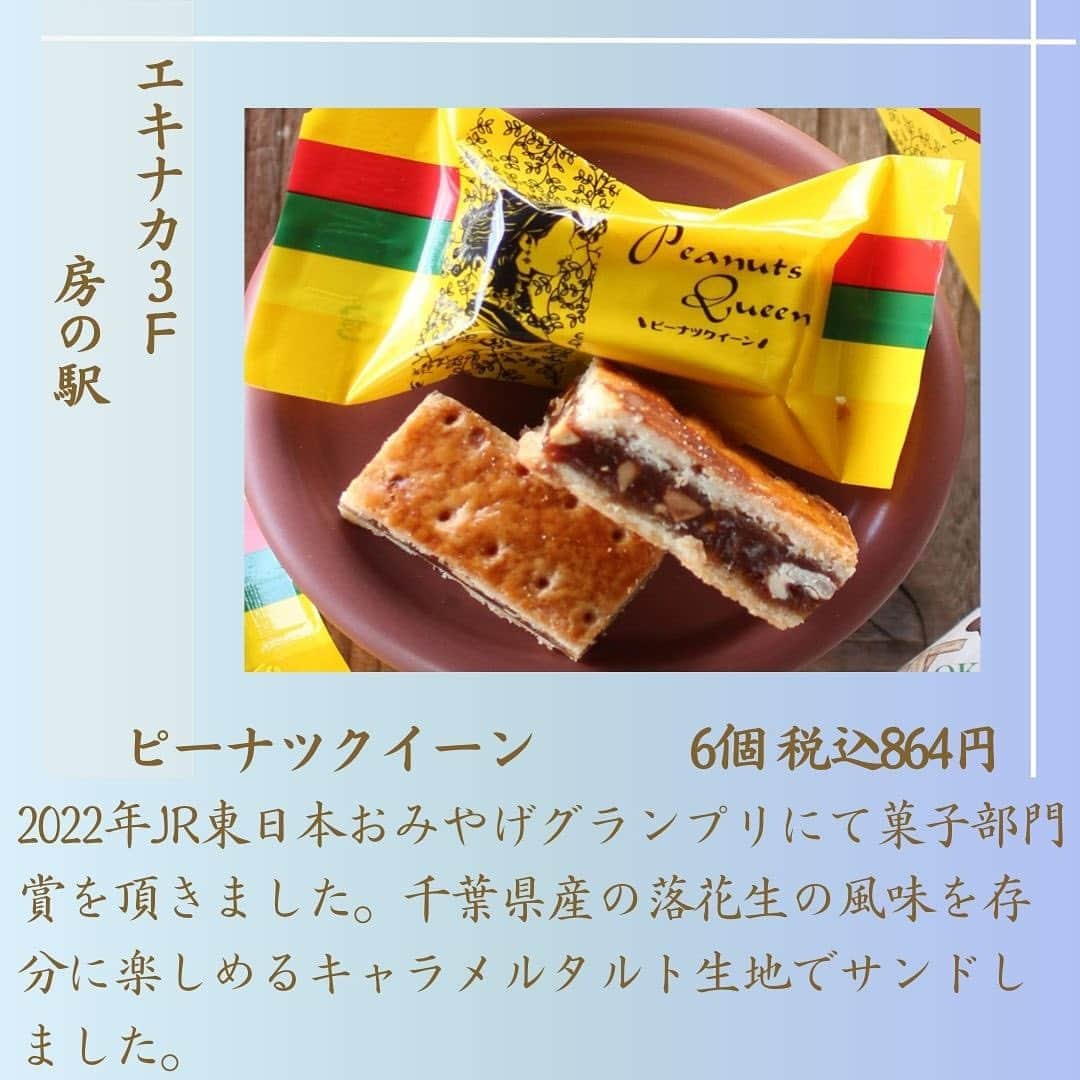 エキナカ3F
房の駅

Peanuts Queen
ピーナツクイーン

ピーナツクイーン　6個 税込864円

2022年JR東日本おみやげグランプリにて菓子部門賞を頂きました。千葉県産の落花生の風味を存分に楽しめるキャラメルタルト生地でサンドしました。